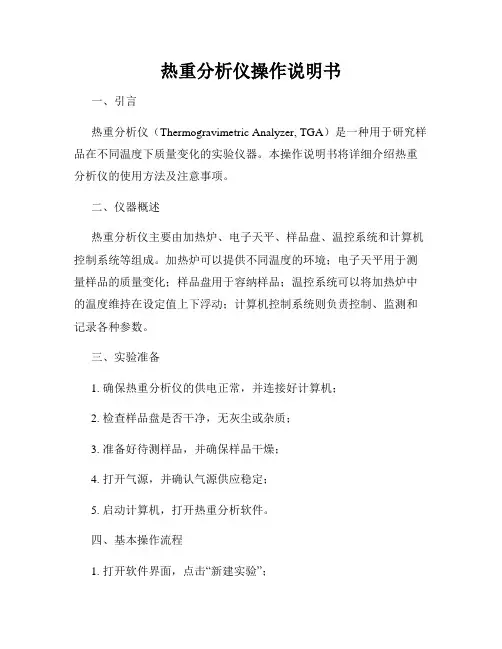 热重分析仪操作说明书

一、引言

热重分析仪（Thermogravimetric Analyzer, TGA）是一种用于研究样品在不同温度下质量变化的实验仪器。本操作说明书将详细介绍热重分析仪的使用方法及注意事项。

二、仪器概述

热重分析仪主要由加热炉、电子天平、样品盘、温控系统和计算机控制系统等组成。加热炉可以提供不同温度的环境；电子天平用于测量样品的质量变化；样品盘用于容纳样品；温控系统可以将加热炉中的温度维持在设定值上下浮动；计算机控制系统则负责控制、监测和记录各种参数。

三、实验准备

1. 确保热重分析仪的供电正常，并连接好计算机；

2. 检查样品盘是否干净，无灰尘或杂质；

3. 准备好待测样品，并确保样品干燥；

4. 打开气源，并确认气源供应稳定；

5. 启动计算机，打开热重分析软件。

四、基本操作流程

1. 打开软件界面，点击“新建实验”；